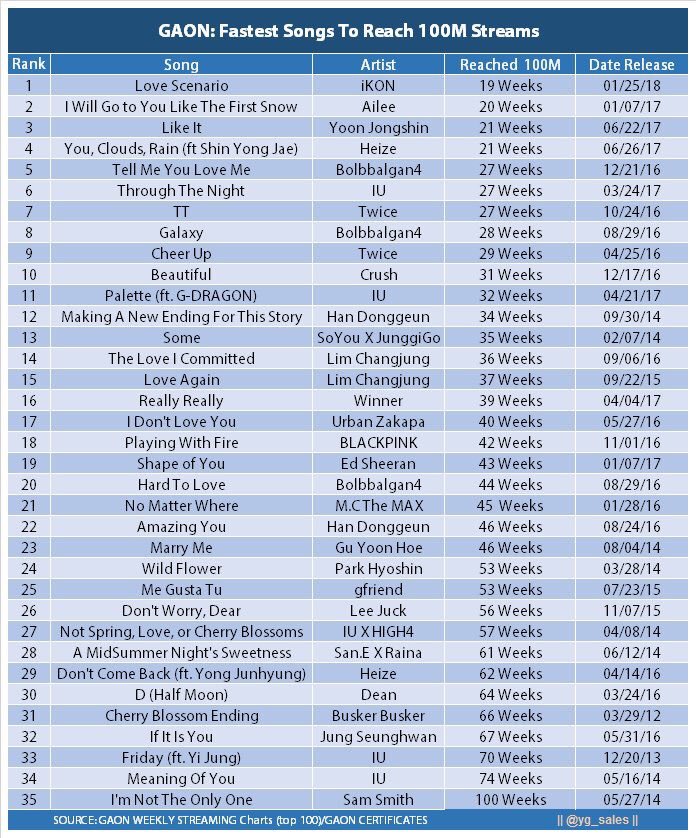 GAON: Fastest Songs To Reach 100M Streams

| Rank | Song | Artist | Reached 100M | Date Release |
|---|---|---|---|---|
| 1 | Love Scenario | iKON | 19 Weeks | 01/25/18 |
| 2 | I Will Go to You Like The First Snow | Ailee | 20 Weeks | 01/07/17 |
| 3 | Like It | Yoon Jongshin | 21 Weeks | 06/22/17 |
| 4 | You, Clouds, Rain (ft Shin Yong Jae) | Heize | 21 Weeks | 06/26/17 |
| 5 | Tell Me You Love Me | Bolbbalgan4 | 27 Weeks | 12/21/16 |
| 6 | Through The Night | IU | 27 Weeks | 03/24/17 |
| 7 | TT | Twice | 27 Weeks | 10/24/16 |
| 8 | Galaxy | Bolbbalgan4 | 28 Weeks | 08/29/16 |
| 9 | Cheer Up | Twice | 29 Weeks | 04/25/16 |
| 10 | Beautiful | Crush | 31 Weeks | 12/17/16 |
| 11 | Palette (ft. G-DRAGON) | IU | 32 Weeks | 04/21/17 |
| 12 | Making A New Ending For This Story | Han Donggeun | 34 Weeks | 09/30/14 |
| 13 | Some | SoYou X JunggiGo | 35 Weeks | 02/07/14 |
| 14 | The Love I Committed | Lim Changjung | 36 Weeks | 09/06/16 |
| 15 | Love Again | Lim Changjung | 37 Weeks | 09/22/15 |
| 16 | Really Really | Winner | 39 Weeks | 04/04/17 |
| 17 | I Don't Love You | Urban Zakapa | 40 Weeks | 05/27/16 |
| 18 | Playing With Fire | BLACKPINK | 42 Weeks | 11/01/16 |
| 19 | Shape of You | Ed Sheeran | 43 Weeks | 01/07/17 |
| 20 | Hard To Love | Bolbbalgan4 | 44 Weeks | 08/29/16 |
| 21 | No Matter Where | M.C The MAX | 45 Weeks | 01/28/16 |
| 22 | Amazing You | Han Donggeun | 46 Weeks | 08/24/16 |
| 23 | Marry Me | Gu Yoon Hoe | 46 Weeks | 08/04/14 |
| 24 | Wild Flower | Park Hyoshin | 53 Weeks | 03/28/14 |
| 25 | Me Gusta Tu | gfriend | 53 Weeks | 07/23/15 |
| 26 | Don't Worry, Dear | Lee Juck | 56 Weeks | 11/07/15 |
| 27 | Not Spring, Love, or Cherry Blossoms | IU X HIGH4 | 57 Weeks | 04/08/14 |
| 28 | A MidSummer Night's Sweetness | San.E X Raina | 61 Weeks | 06/12/14 |
| 29 | Don't Come Back (ft. Yong Junhyung) | Heize | 62 Weeks | 04/14/16 |
| 30 | D (Half Moon) | Dean | 64 Weeks | 03/24/16 |
| 31 | Cherry Blossom Ending | Busker Busker | 66 Weeks | 03/29/12 |
| 32 | If It Is You | Jung Seunghwan | 67 Weeks | 05/31/16 |
| 33 | Friday (ft. Yi Jung) | IU | 70 Weeks | 12/20/13 |
| 34 | Meaning Of You | IU | 74 Weeks | 05/16/14 |
| 35 | I'm Not The Only One | Sam Smith | 100 Weeks | 05/27/14 |

SOURCE: GAON WEEKLY STREAMING Charts (top 100)/GAON CERTIFICATES || @yg_sales ||